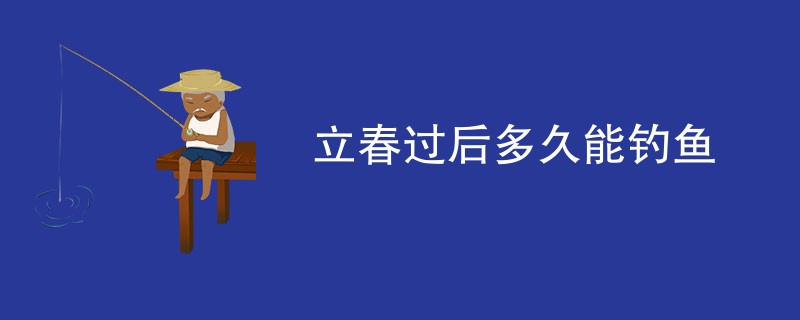 立春过后多久能钓鱼